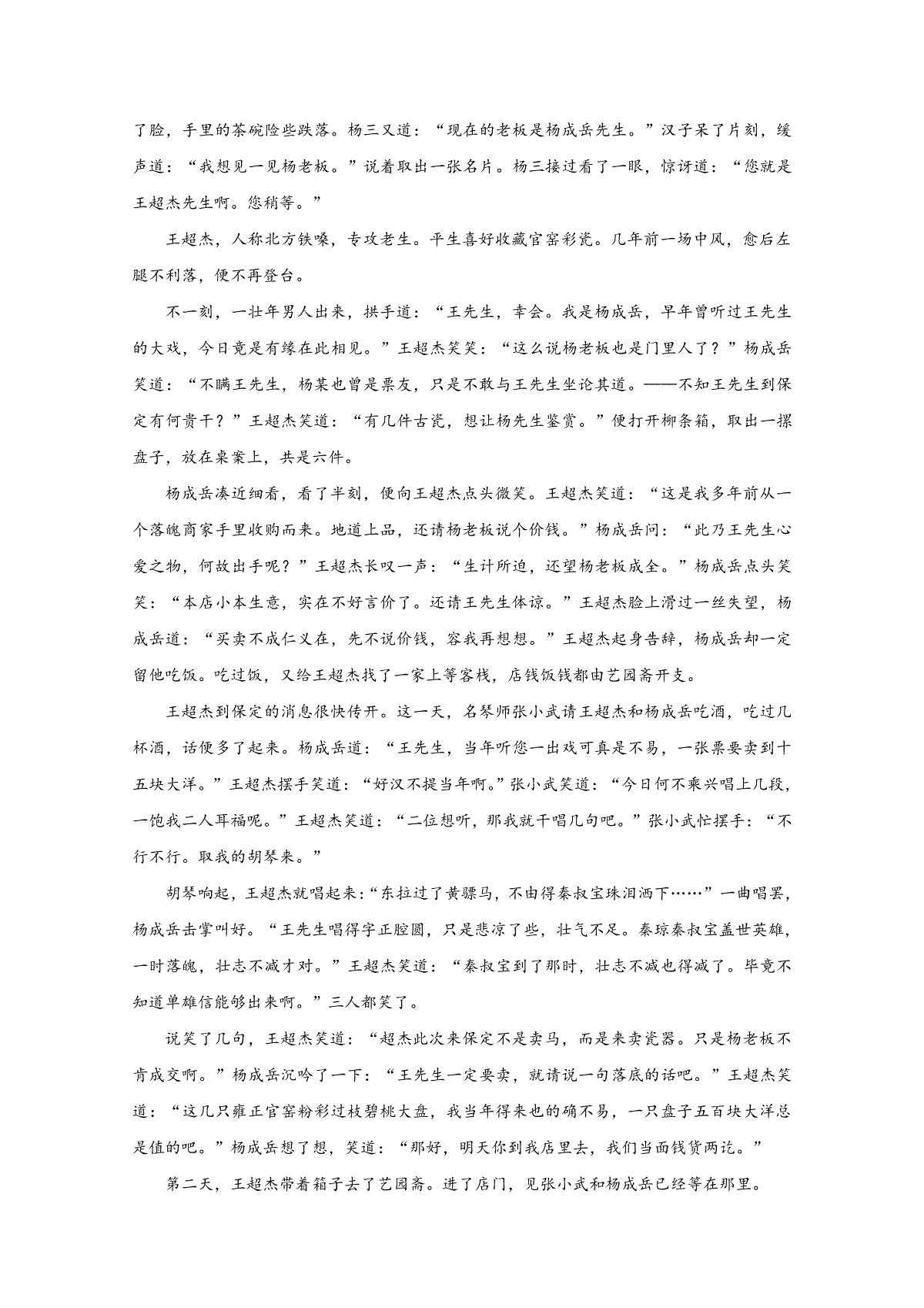 了脸，手里的茶碗险些跌落。杨三又道：“现在的老板是杨成岳先生。”汉子呆了片刻，缓声道：“我想见一见杨老板。”说着取出一张名片。杨三接过看了一眼，惊讶道：“您就是王超杰先生啊。您稍等。”

王超杰，人称北方铁嗓，专攻老生。平生喜好收藏官窑彩瓷。几年前一场中风，愈后左腿不利落，便不再登台。

不一刻，一壮年男人出来，拱手道：“王先生，幸会。我是杨成岳，早年曾听过王先生的大戏，今日竟是有缘在此相见。”王超杰笑笑：“这么说杨老板也是门里人了？”杨成岳笑道：“不瞒王先生，杨某也曾是票友，只是不敢与王先生坐论其道。——不知王先生到保定有何贵干？”王超杰笑道：“有几件古瓷，想让杨先生鉴赏。”便打开柳条箱，取出一摞盘子，放在桌案上，共是六件。

杨成岳凑近细看，看了半刻，便向王超杰点头微笑。王超杰笑道：“这是我多年前从一个落魄商家手里收购而来。地道上品，还请杨老板说个价钱。”杨成岳问：“此乃王先生心爱之物，何故出手呢？”王超杰长叹一声：“生计所迫，还望杨老板成全。”杨成岳点头笑笑：“本店小本生意，实在不好言价了。还请王先生体谅。”王超杰脸上滑过一丝失望，杨成岳道：“买卖不成仁义在，先不说价钱，容我再想想。”王超杰起身告辞，杨成岳却一定留他吃饭。吃过饭，又给王超杰找了一家上等客栈，店钱饭钱都由艺园斋开支。

王超杰到保定的消息很快传开。这一天，名琴师张小武请王超杰和杨成岳吃酒，吃过几杯酒，话便多了起来。杨成岳道：“王先生，当年听您一出戏可真是不易，一张票要卖到十五块大洋。”王超杰摆手笑道：“好汉不提当年啊。”张小武笑道：“今日何不乘兴唱上几段，一饱我二人耳福呢。”王超杰笑道：“二位想听，那我就干唱几句吧。”张小武忙摆手：“不行不行。取我的胡琴来。”

胡琴响起，王超杰就唱起来：“东拉过了黄骠马，不由得秦叔宝珠泪洒下……”一曲唱罢，杨成岳击掌叫好。“王先生唱得字正腔圆，只是悲凉了些，壮气不足。秦琼秦叔宝盖世英雄，一时落魄，壮志不减才对。”王超杰笑道：“秦叔宝到了那时，壮志不减也得减了。毕竟不知道单雄信能够出来啊。”三人都笑了。

说笑了几句，王超杰笑道：“超杰此次来保定不是卖马，而是来卖瓷器。只是杨老板不肯成交啊。”杨成岳沉吟了一下：“王先生一定要卖，就请说一句落底的话吧。”王超杰笑道：“这几只雍正官窑粉彩过枝碧桃大盘，我当年得来也的确不易，一只盘子五百块大洋总是值的吧。”杨成岳想了想，笑道：“那好，明天你到我店里去，我们当面钱货两讫。”

第二天，王超杰带着箱子去了艺园斋。进了店门，见张小武和杨成岳已经等在那里。